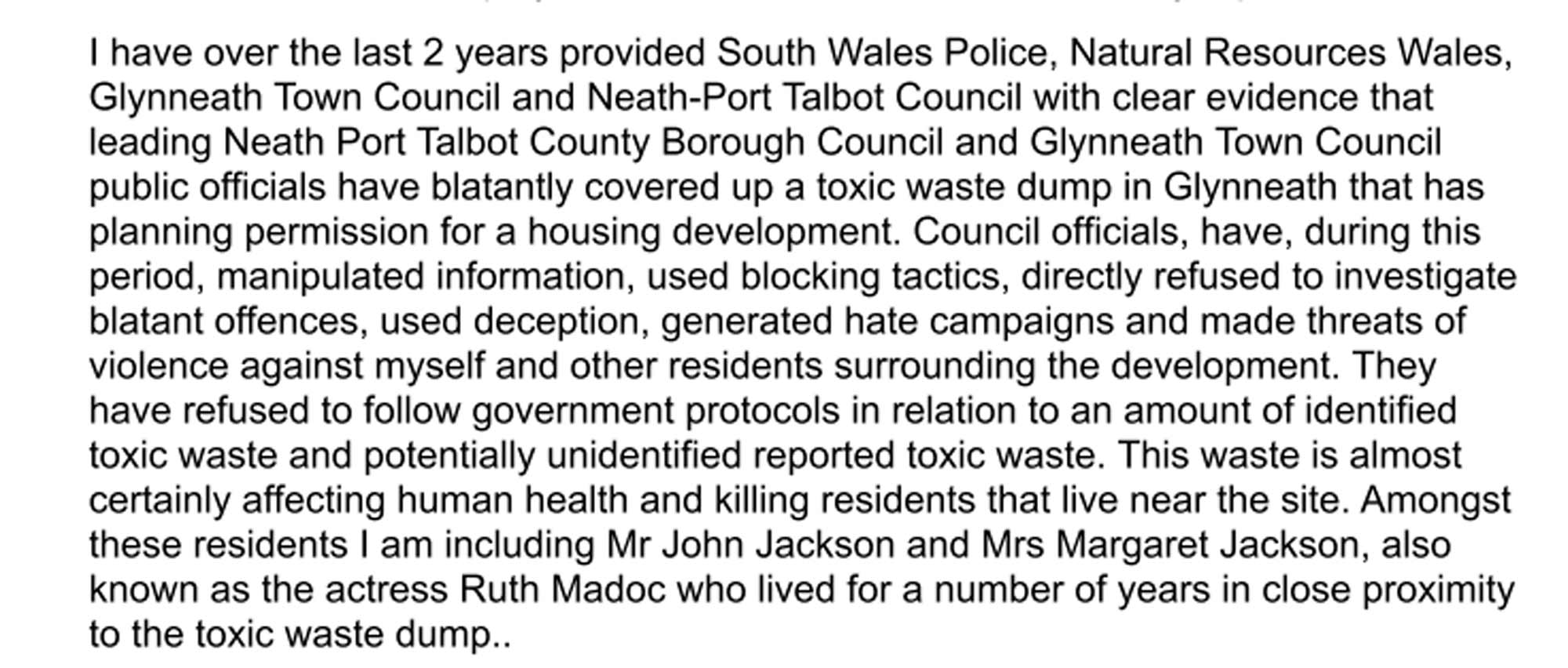 I have over the last 2 years provided South Wales Police, Natural Resources Wales, Glynneath Town Council and Neath-Port Talbot Council with clear evidence that leading Neath Port Talbot County Borough Council and Glynneath Town Council public officials have blatantly covered up a toxic waste dump in Glynneath that has planning permission for a housing development. Council officials, have, during this period, manipulated information, used blocking tactics, directly refused to investigate blatant offences, used deception, generated hate campaigns and made threats of violence against myself and other residents surrounding the development. They have refused to follow government protocols in relation to an amount of identified toxic waste and potentially unidentified reported toxic waste. This waste is almost certainly affecting human health and killing residents that live near the site. Amongst these residents I am including Mr John Jackson and Mrs Margaret Jackson, also known as the actress Ruth Madoc who lived for a number of years in close proximity to the toxic waste dump..